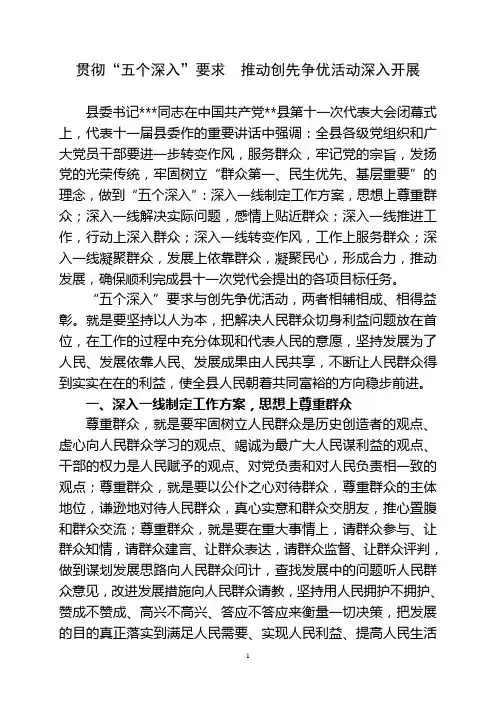 贯彻“五个深入”要求　推动创先争优活动深入开展

县委书记***同志在中国共产党**县第十一次代表大会闭幕式上，代表十一届县委作的重要讲话中强调：全县各级党组织和广大党员干部要进一步转变作风，服务群众，牢记党的宗旨，发扬党的光荣传统，牢固树立“群众第一、民生优先、基层重要”的理念，做到“五个深入”：深入一线制定工作方案，思想上尊重群众；深入一线解决实际问题，感情上贴近群众；深入一线推进工作，行动上深入群众；深入一线转变作风，工作上服务群众；深入一线凝聚群众，发展上依靠群众，凝聚民心，形成合力，推动发展，确保顺利完成县十一次党代会提出的各项目标任务。

“五个深入”要求与创先争优活动，两者相辅相成、相得益彰。就是要坚持以人为本，把解决人民群众切身利益问题放在首位，在工作的过程中充分体现和代表人民的意愿，坚持发展为了人民、发展依靠人民、发展成果由人民共享，不断让人民群众得到实实在在的利益，使全县人民朝着共同富裕的方向稳步前进。

一、深入一线制定工作方案，思想上尊重群众

尊重群众，就是要牢固树立人民群众是历史创造者的观点、虚心向人民群众学习的观点、竭诚为最广大人民谋利益的观点、干部的权力是人民赋予的观点、对党负责和对人民负责相一致的观点；尊重群众，就是要以公仆之心对待群众，尊重群众的主体地位，谦逊地对待人民群众，真心实意和群众交朋友，推心置腹和群众交流；尊重群众，就是要在重大事情上，请群众参与、让群众知情，请群众建言、让群众表达，请群众监督、让群众评判，做到谋划发展思路向人民群众问计，查找发展中的问题听人民群众意见，改进发展措施向人民群众请教，坚持用人民拥护不拥护、赞成不赞成、高兴不高兴、答应不答应来衡量一切决策，把发展的目的真正落实到满足人民需要、实现人民利益、提高人民生活

1